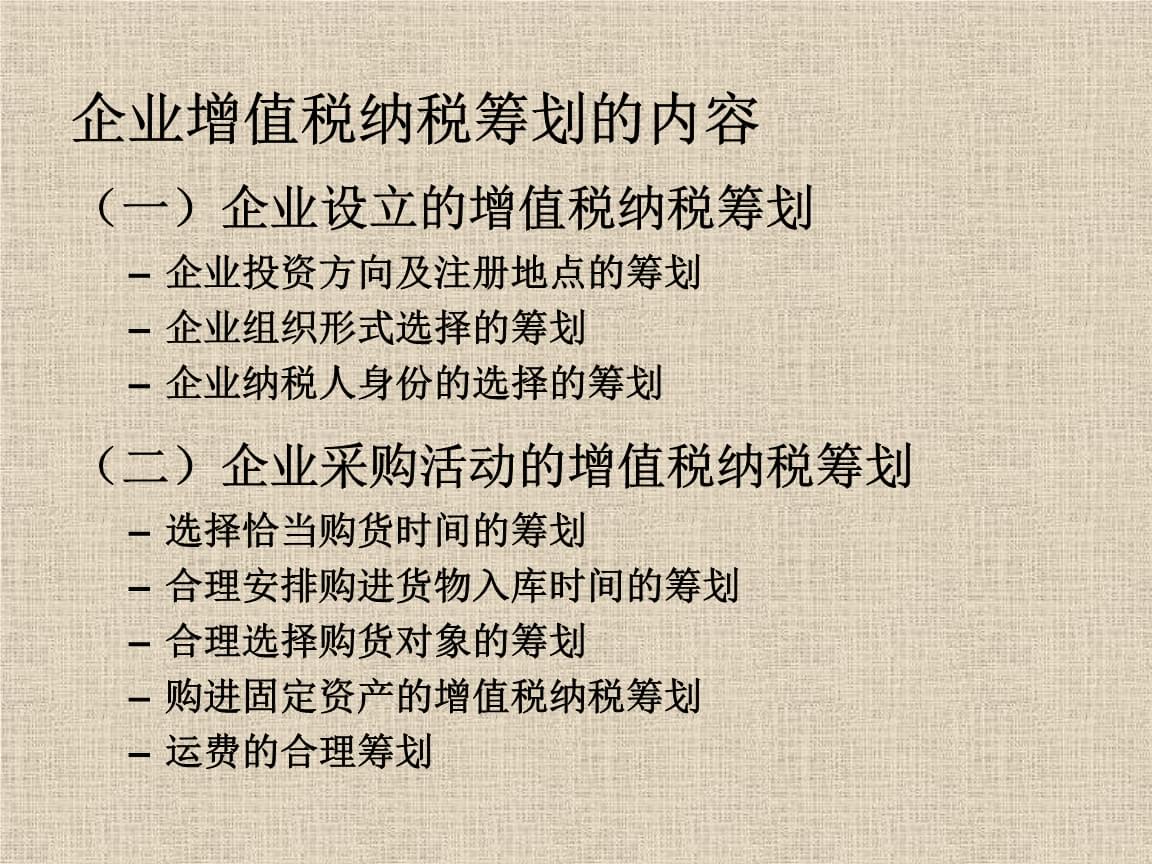 企业增值税纳税筹划的内容

（一）企业设立的增值税纳税筹划

– 企业投资方向及注册地点的筹划
– 企业组织形式选择的筹划
– 企业纳税人身份的选择的筹划

（二）企业采购活动的增值税纳税筹划

– 选择恰当购货时间的筹划
– 合理安排购进货物入库时间的筹划
– 合理选择购货对象的筹划
– 购进固定资产的增值税纳税筹划
– 运费的合理筹划